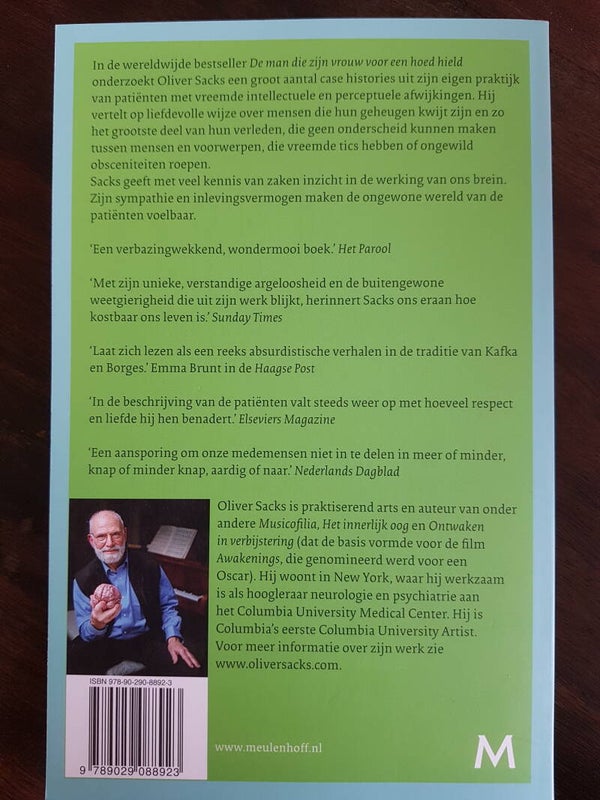 In de wereldwijde bestseller De man die zijn vrouw voor een hoed hield onderzoekt Oliver Sacks een groot aantal case histories uit zijn eigen praktijk van patiënten met vreemde intellectuele en perceptuele afwijkingen. Hij vertelt op liefdevolle wijze over mensen die hun geheugen kwijt zijn en zo het grootste deel van hun verleden, die geen onderscheid kunnen maken tussen mensen en voorwerpen, die vreemde tics hebben of ongewild obsceniteiten roepen.
Sacks geeft met veel kennis van zaken inzicht in de werking van ons brein. Zijn sympathie en inlevingsvermogen maken de ongewone wereld van de patiënten voelbaar.

'Een verbazingwekkend, wondermooi boek.' Het Parool

'Met zijn unieke, verstandige argeloosheid en de buitengewone weetgierigheid die uit zijn werk blijkt, herinnert Sacks ons eraan hoe kostbaar ons leven is.' Sunday Times

'Laat zich lezen als een reeks absurdistische verhalen in de traditie van Kafka en Borges.' Emma Brunt in de Haagse Post

'In de beschrijving van de patiënten valt steeds weer op met hoeveel respect en liefde hij hen benadert.' Elseviers Magazine

'Een aansporing om onze medemensen niet in te delen in meer of minder, knap of minder knap, aardig of naar.' Nederlands Dagblad

Oliver Sacks is praktiserend arts en auteur van onder andere Musicofilia, Het innerlijk oog en Ontwaken in verbijstering (dat de basis vormde voor de film Awakenings, die genomineerd werd voor een Oscar). Hij woont in New York, waar hij werkzaam is als hoogleraar neurologie en psychiatrie aan het Columbia University Medical Center. Hij is Columbia's eerste Columbia University Artist. Voor meer informatie over zijn werk zie www.oliversacks.com.

ISBN 978-90-290-8892-3

9 789029 088923

www.meulenhoff.nl

M